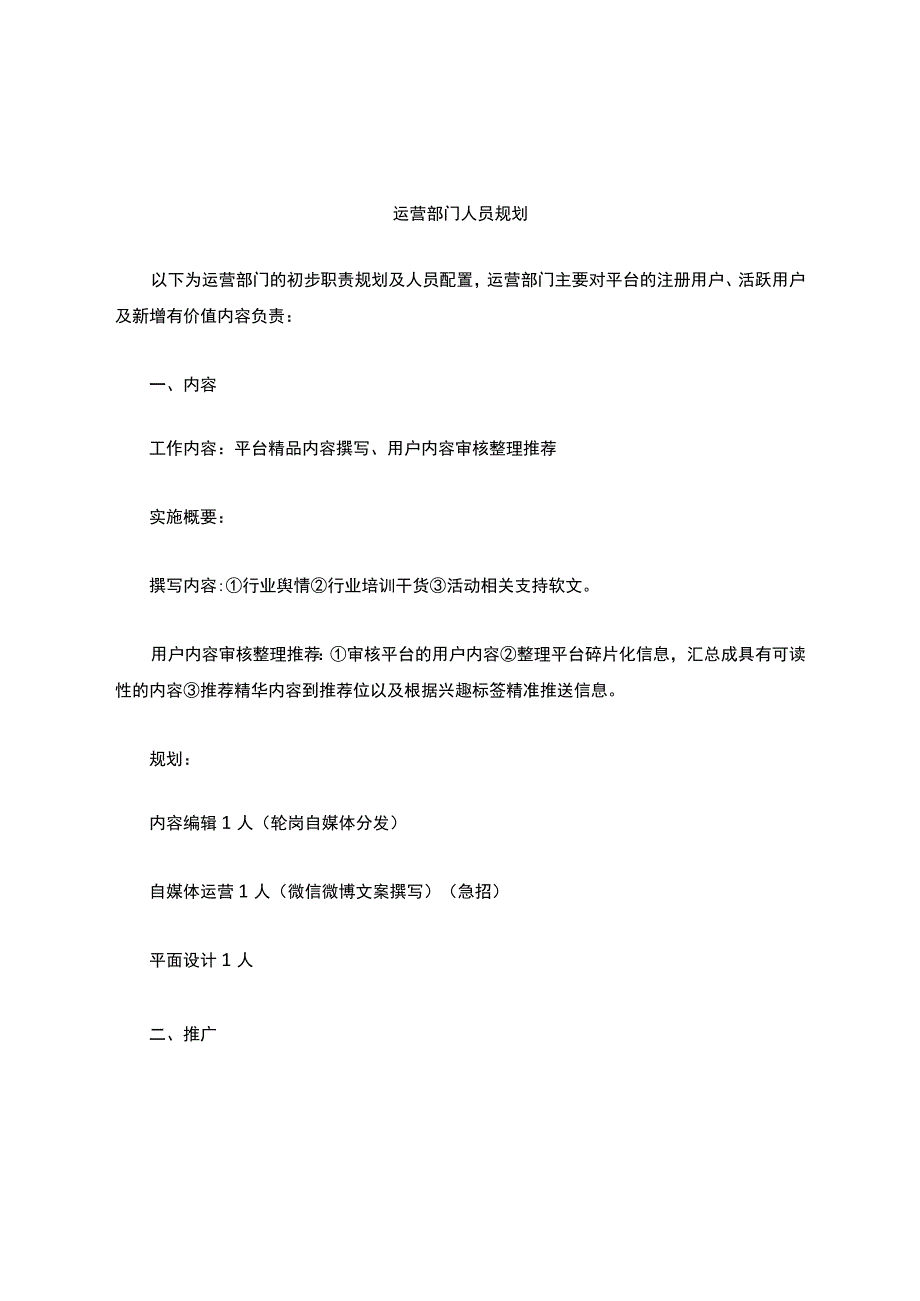 运营部门人员规划

以下为运营部门的初步职责规划及人员配置，运营部门主要对平台的注册用户、活跃用户及新增有价值内容负责：

一、内容

工作内容：平台精品内容撰写、用户内容审核整理推荐

实施概要：

撰写内容：①行业舆情②行业培训干货③活动相关支持软文。

用户内容审核整理推荐：①审核平台的用户内容②整理平台碎片化信息，汇总成具有可读性的内容③推荐精华内容到推荐位以及根据兴趣标签精准推送信息。

规划：

内容编辑 1 人（轮岗自媒体分发）

自媒体运营 1 人（微信微博文案撰写）（急招）

平面设计 1 人

二、推广